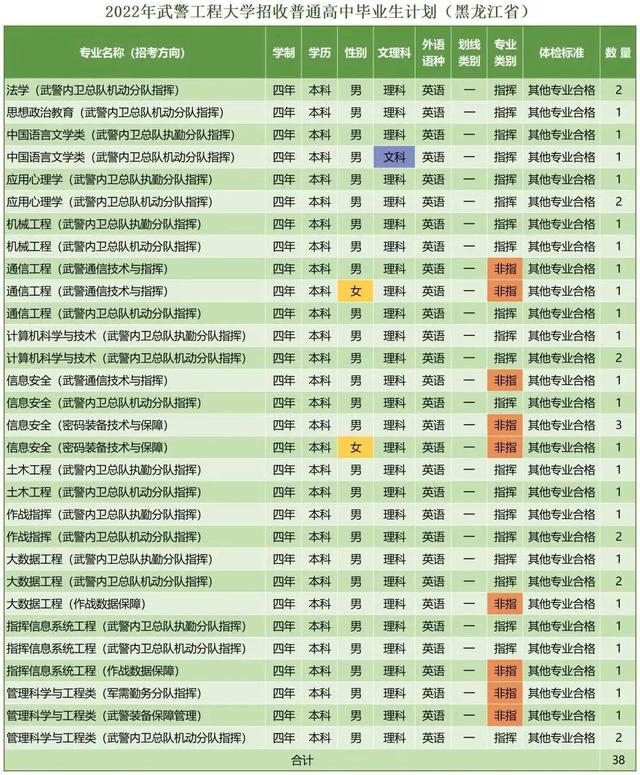 2022年武警工程大学招收普通高中毕业生计划（黑龙江省）

| 专业名称（招考方向） | 学制 | 学历 | 性别 | 文理科 | 外语语种 | 划线类别 | 专业类别 | 体检标准 | 数量 |
|---|---|---|---|---|---|---|---|---|---|
| 法学（武警内卫总队机动分队指挥） | 四年 | 本科 | 男 | 理科 | 英语 | 一 | 指挥 | 其他专业合格 | 2 |
| 思想政治教育（武警内卫总队机动分队指挥） | 四年 | 本科 | 男 | 理科 | 英语 | 一 | 指挥 | 其他专业合格 | 1 |
| 中国语言文学类（武警内卫总队执勤分队指挥） | 四年 | 本科 | 男 | 理科 | 英语 | 一 | 指挥 | 其他专业合格 | 1 |
| 中国语言文学类（武警内卫总队机动分队指挥） | 四年 | 本科 | 男 | 文科 | 英语 | 一 | 指挥 | 其他专业合格 | 1 |
| 应用心理学（武警内卫总队执勤分队指挥） | 四年 | 本科 | 男 | 理科 | 英语 | 一 | 指挥 | 其他专业合格 | 1 |
| 应用心理学（武警内卫总队机动分队指挥） | 四年 | 本科 | 男 | 理科 | 英语 | 一 | 指挥 | 其他专业合格 | 2 |
| 机械工程（武警内卫总队执勤分队指挥） | 四年 | 本科 | 男 | 理科 | 英语 | 一 | 指挥 | 其他专业合格 | 1 |
| 机械工程（武警内卫总队机动分队指挥） | 四年 | 本科 | 男 | 理科 | 英语 | 一 | 指挥 | 其他专业合格 | 1 |
| 通信工程（武警通信技术与指挥） | 四年 | 本科 | 男 | 理科 | 英语 | 一 | 非指 | 其他专业合格 | 1 |
| 通信工程（武警通信技术与指挥） | 四年 | 本科 | 女 | 理科 | 英语 | 一 | 非指 | 其他专业合格 | 1 |
| 通信工程（武警内卫总队机动分队指挥） | 四年 | 本科 | 男 | 理科 | 英语 | 一 | 指挥 | 其他专业合格 | 1 |
| 计算机科学与技术（武警内卫总队执勤分队指挥） | 四年 | 本科 | 男 | 理科 | 英语 | 一 | 指挥 | 其他专业合格 | 1 |
| 计算机科学与技术（武警内卫总队机动分队指挥） | 四年 | 本科 | 男 | 理科 | 英语 | 一 | 指挥 | 其他专业合格 | 2 |
| 信息安全（武警通信技术与指挥） | 四年 | 本科 | 男 | 理科 | 英语 | 一 | 非指 | 其他专业合格 | 1 |
| 信息安全（武警内卫总队机动分队指挥） | 四年 | 本科 | 男 | 理科 | 英语 | 一 | 指挥 | 其他专业合格 | 1 |
| 信息安全（密码装备技术与保障） | 四年 | 本科 | 男 | 理科 | 英语 | 一 | 非指 | 其他专业合格 | 3 |
| 信息安全（密码装备技术与保障） | 四年 | 本科 | 女 | 理科 | 英语 | 一 | 非指 | 其他专业合格 | 1 |
| 土木工程（武警内卫总队执勤分队指挥） | 四年 | 本科 | 男 | 理科 | 英语 | 一 | 指挥 | 其他专业合格 | 1 |
| 土木工程（武警内卫总队机动分队指挥） | 四年 | 本科 | 男 | 理科 | 英语 | 一 | 指挥 | 其他专业合格 | 1 |
| 作战指挥（武警内卫总队执勤分队指挥） | 四年 | 本科 | 男 | 理科 | 英语 | 一 | 指挥 | 其他专业合格 | 1 |
| 作战指挥（武警内卫总队机动分队指挥） | 四年 | 本科 | 男 | 理科 | 英语 | 一 | 指挥 | 其他专业合格 | 2 |
| 大数据工程（武警内卫总队执勤分队指挥） | 四年 | 本科 | 男 | 理科 | 英语 | 一 | 指挥 | 其他专业合格 | 1 |
| 大数据工程（武警内卫总队机动分队指挥） | 四年 | 本科 | 男 | 理科 | 英语 | 一 | 指挥 | 其他专业合格 | 2 |
| 大数据工程（作战数据保障） | 四年 | 本科 | 男 | 理科 | 英语 | 一 | 非指 | 其他专业合格 | 1 |
| 指挥信息系统工程（武警内卫总队执勤分队指挥） | 四年 | 本科 | 男 | 理科 | 英语 | 一 | 指挥 | 其他专业合格 | 1 |
| 指挥信息系统工程（武警内卫总队机动分队指挥） | 四年 | 本科 | 男 | 理科 | 英语 | 一 | 指挥 | 其他专业合格 | 1 |
| 指挥信息系统工程（作战数据保障） | 四年 | 本科 | 男 | 理科 | 英语 | 一 | 非指 | 其他专业合格 | 1 |
| 管理科学与工程类（军需勤务分队指挥） | 四年 | 本科 | 男 | 理科 | 英语 | 一 | 非指 | 其他专业合格 | 1 |
| 管理科学与工程类（武警装备保障管理） | 四年 | 本科 | 男 | 理科 | 英语 | 一 | 非指 | 其他专业合格 | 1 |
| 管理科学与工程类（武警内卫总队机动分队指挥） | 四年 | 本科 | 男 | 理科 | 英语 | 一 | 指挥 | 其他专业合格 | 2 |
| 合计 | | | | | | | | | 38 |